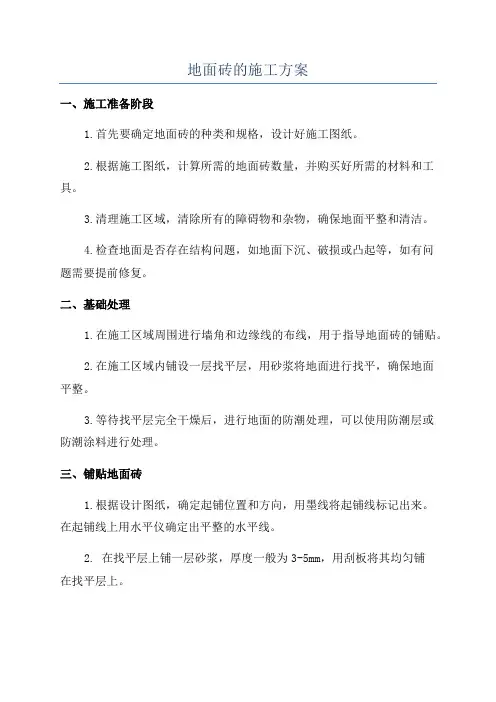 地面砖的施工方案

一、施工准备阶段

1.首先要确定地面砖的种类和规格，设计好施工图纸。

2.根据施工图纸，计算所需的地面砖数量，并购买好所需的材料和工具。

3.清理施工区域，清除所有的障碍物和杂物，确保地面平整和清洁。

4.检查地面是否存在结构问题，如地面下沉、破损或凸起等，如有问题需要提前修复。

二、基础处理

1.在施工区域周围进行墙角和边缘线的布线，用于指导地面砖的铺贴。

2.在施工区域内铺设一层找平层，用砂浆将地面进行找平，确保地面平整。

3.等待找平层完全干燥后，进行地面的防潮处理，可以使用防潮层或防潮涂料进行处理。

三、铺贴地面砖

1.根据设计图纸，确定起铺位置和方向，用墨线将起铺线标记出来。在起铺线上用水平仪确定出平整的水平线。

2. 在找平层上铺一层砂浆，厚度一般为3-5mm，用刮板将其均匀铺在找平层上。